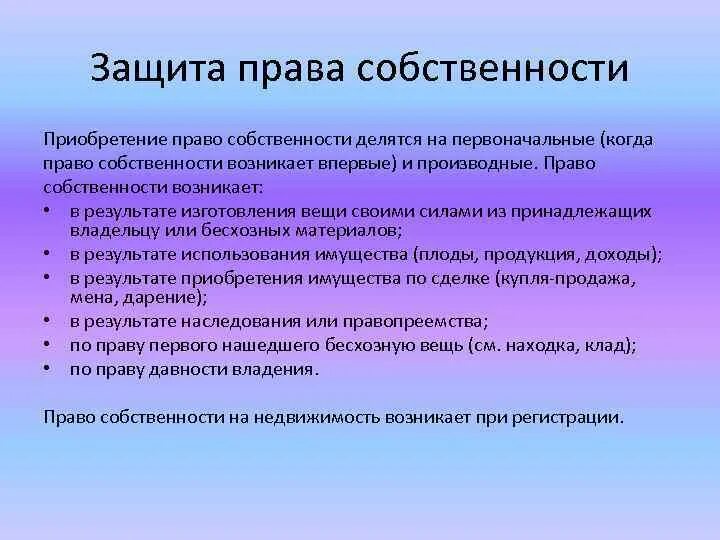 Защита права собственности

Приобретение право собственности делятся на первоначальные (когда право собственности возникает впервые) и производные. Право собственности возникает:
• в результате изготовления вещи своими силами из принадлежащих владельцу или бесхозных материалов;
• в результате использования имущества (плоды, продукция, доходы);
• в результате приобретения имущества по сделке (купля-продажа, мена, дарение);
• в результате наследования или правопреемства;
• по праву первого нашедшего бесхозную вещь (см. находка, клад);
• по праву давности владения.

Право собственности на недвижимость возникает при регистрации.